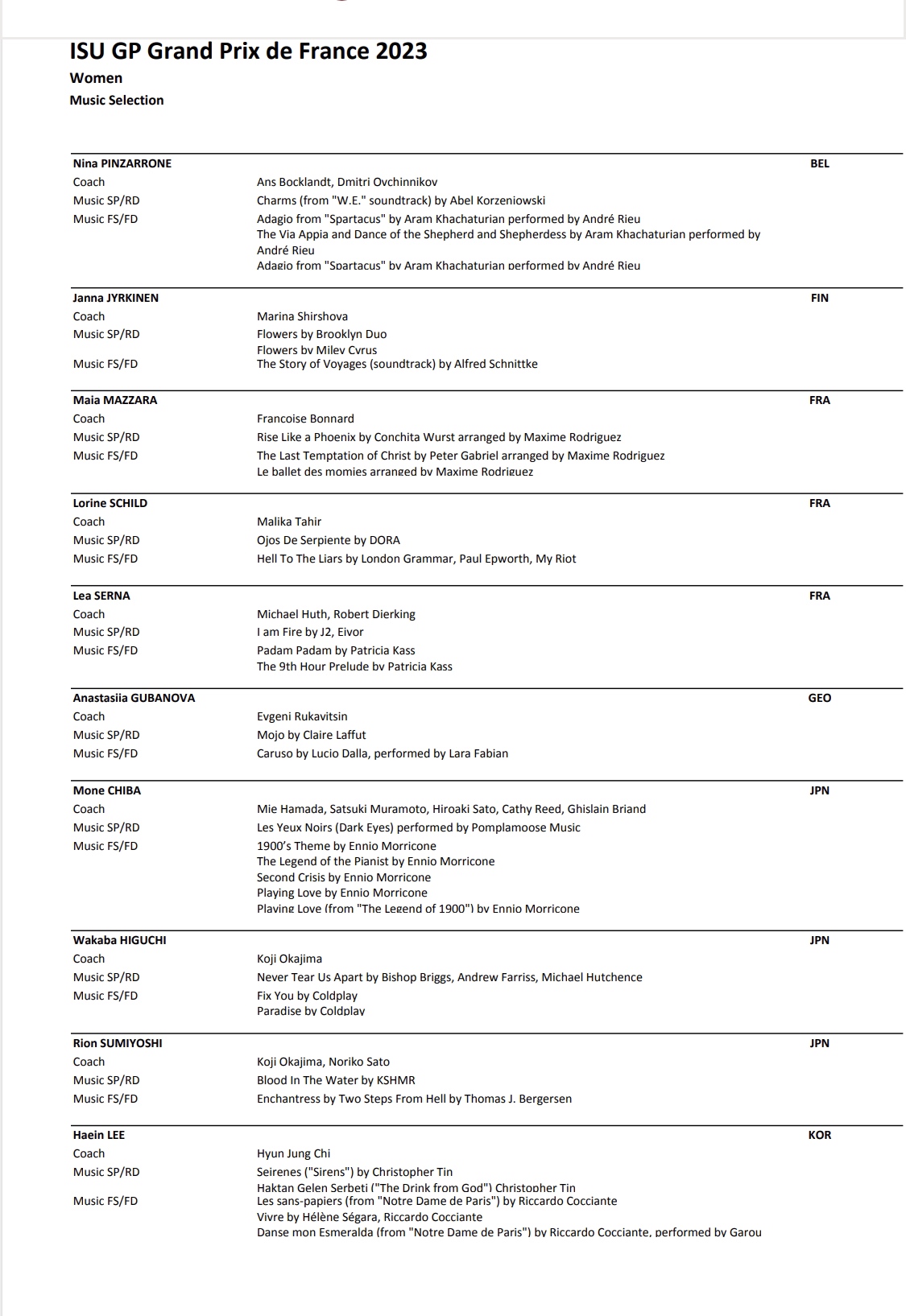 ISU GP Grand Prix de France 2023

Women

Music Selection

Nina PINZARRONE BEL
Coach Ans Bocklandt, Dmitri Ovchinnikov
Music SP/RD Charms (from "W.E." soundtrack) by Abel Korzeniowski
Music FS/FD Adagio from "Spartacus" by Aram Khachaturian performed by André Rieu
The Via Appia and Dance of the Shepherd and Shepherdess by Aram Khachaturian performed by André Rieu
Adagio from "Spartacus" by Aram Khachaturian performed by André Rieu

Janna JYRKINEN FIN
Coach Marina Shirshova
Music SP/RD Flowers by Brooklyn Duo
Flowers by Miley Cyrus
Music FS/FD The Story of Voyages (soundtrack) by Alfred Schnittke

Maia MAZZARA FRA
Coach Francoise Bonnard
Music SP/RD Rise Like a Phoenix by Conchita Wurst arranged by Maxime Rodriguez
Music FS/FD The Last Temptation of Christ by Peter Gabriel arranged by Maxime Rodriguez
Le ballet des momies arranged by Maxime Rodriguez

Lorine SCHILD FRA
Coach Malika Tahir
Music SP/RD Ojos De Serpiente by DORA
Music FS/FD Hell To The Liars by London Grammar, Paul Epworth, My Riot

Lea SERNA FRA
Coach Michael Huth, Robert Dierking
Music SP/RD I am Fire by J2, Eivor
Music FS/FD Padam Padam by Patricia Kass
The 9th Hour Prelude by Patricia Kass

Anastasiia GUBANOVA GEO
Coach Evgeni Rukavitsin
Music SP/RD Mojo by Claire Laffut
Music FS/FD Caruso by Lucio Dalla, performed by Lara Fabian

Mone CHIBA JPN
Coach Mie Hamada, Satsuki Muramoto, Hiroaki Sato, Cathy Reed, Ghislain Briand
Music SP/RD Les Yeux Noirs (Dark Eyes) performed by Pomplamoose Music
Music FS/FD 1900's Theme by Ennio Morricone
The Legend of the Pianist by Ennio Morricone
Second Crisis by Ennio Morricone
Playing Love by Ennio Morricone
Playing Love (from "The Legend of 1900") by Ennio Morricone

Wakaba HIGUCHI JPN
Coach Koji Okajima
Music SP/RD Never Tear Us Apart by Bishop Briggs, Andrew Farriss, Michael Hutchence
Music FS/FD Fix You by Coldplay
Paradise by Coldplay

Rion SUMIYOSHI JPN
Coach Koji Okajima, Noriko Sato
Music SP/RD Blood In The Water by KSHMR
Music FS/FD Enchantress by Two Steps From Hell by Thomas J. Bergersen

Haein LEE KOR
Coach Hyun Jung Chi
Music SP/RD Seirenes ("Sirens") by Christopher Tin
Haktan Gelen Serbeti ("The Drink from God") Christopher Tin
Music FS/FD Les sans-papiers (from "Notre Dame de Paris") by Riccardo Cocciante
Vivre by Hélène Ségara, Riccardo Cocciante
Danse mon Esmeralda (from "Notre Dame de Paris") by Riccardo Cocciante, performed by Garou